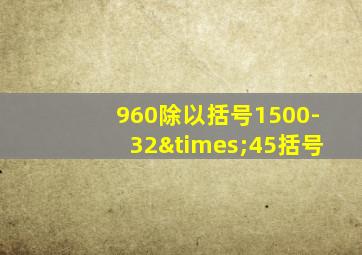 960除以括号1500-32&times;45括号